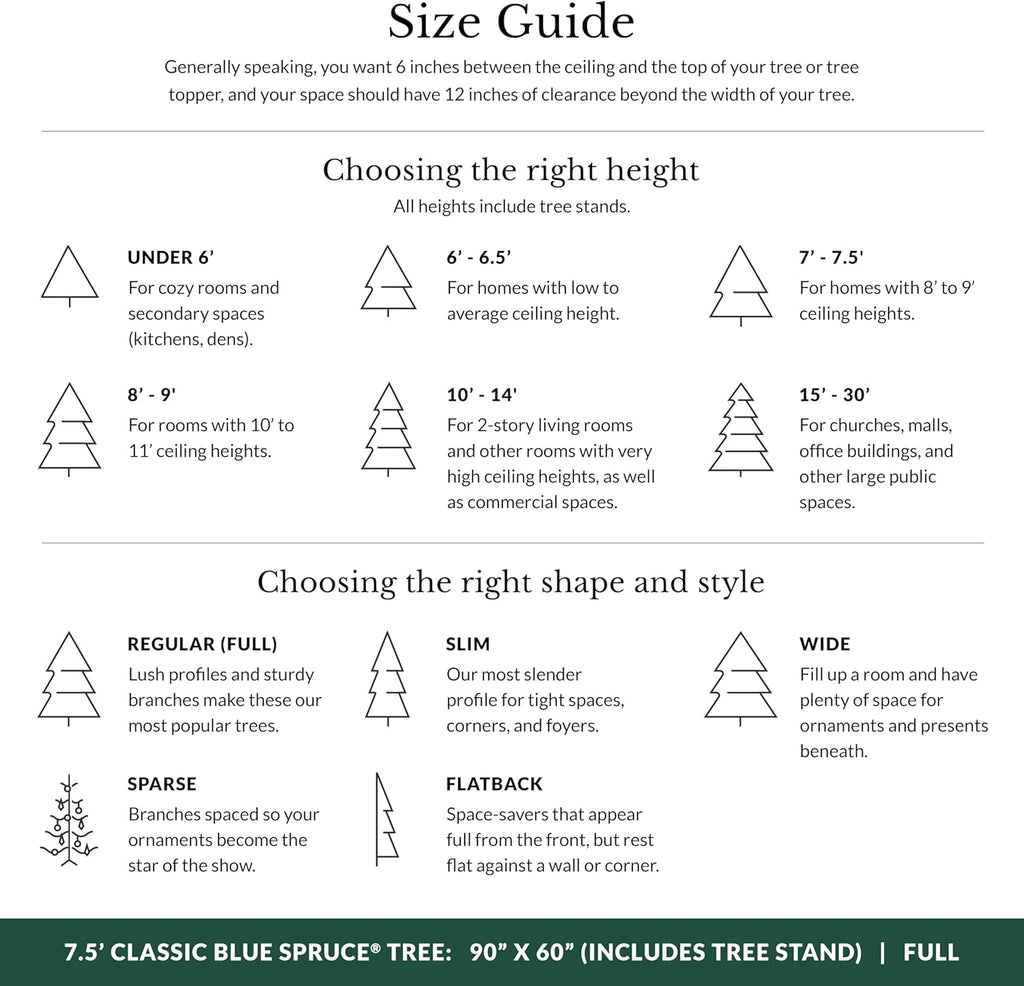 Size Guide

Generally speaking, you want 6 inches between the ceiling and the top of your tree or tree topper, and your space should have 12 inches of clearance beyond the width of your tree.

Choosing the right height

All heights include tree stands.

UNDER 6’
For cozy rooms and secondary spaces (kitchens, dens).

6’ - 6.5’
For homes with low to average ceiling height.

7’ - 7.5'
For homes with 8’ to 9’ ceiling heights.

8’ - 9'
For rooms with 10’ to 11’ ceiling heights.

10’ - 14'
For 2-story living rooms and other rooms with very high ceiling heights, as well as commercial spaces.

15’ - 30’
For churches, malls, office buildings, and other large public spaces.

Choosing the right shape and style

REGULAR (FULL)
Lush profiles and sturdy branches make these our most popular trees.

SLIM
Our most slender profile for tight spaces, corners, and foyers.

WIDE
Fill up a room and have plenty of space for ornaments and presents beneath.

SPARSE
Branches spaced so your ornaments become the star of the show.

FLATBACK
Space-savers that appear full from the front, but rest flat against a wall or corner.

7.5’ CLASSIC BLUE SPRUCE® TREE: 90” X 60” (INCLUDES TREE STAND) | FULL